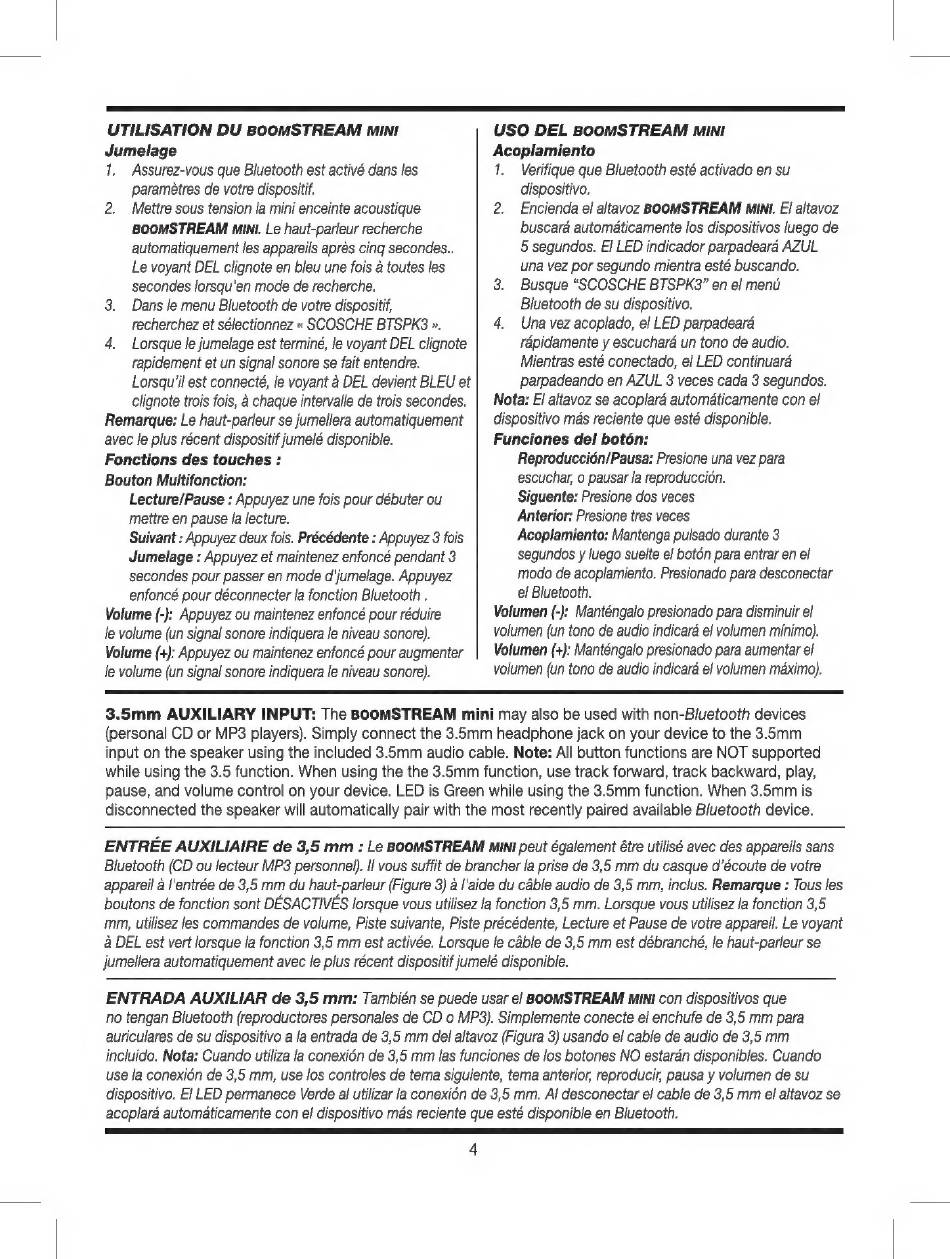 UTILISATION DU BOOMSTREAM MINI
Jumelage
1. Assurez-vous que Bluetooth est activé dans les paramètres de votre dispositif.
2. Mettre sous tension la mini enceinte acoustique BOOMSTREAM MINI. Le haut-parleur recherche automatiquement les appareils après cinq secondes.. Le voyant DEL clignote en bleu une fois à toutes les secondes lorsqu'en mode de recherche.
3. Dans le menu Bluetooth de votre dispositif, recherchez et sélectionnez « SCOSCHE BTSPK3 ».
4. Lorsque le jumelage est terminé, le voyant DEL clignote rapidement et un signal sonore se fait entendre. Lorsqu'il est connecté, le voyant à DEL devient BLEU et clignote trois fois, à chaque intervalle de trois secondes.
Remarque: Le haut-parleur se jumellera automatiquement avec le plus récent dispositif jumelé disponible.
Fonctions des touches :
Bouton Multifonction:
Lecture/Pause : Appuyez une fois pour débuter ou mettre en pause la lecture.
Suivant : Appuyez deux fois. Précédente : Appuyez 3 fois
Jumelage : Appuyez et maintenez enfoncé pendant 3 secondes pour passer en mode d'jumelage. Appuyez enfoncé pour déconnecter la fonction Bluetooth .
Volume (-): Appuyez ou maintenez enfoncé pour réduire le volume (un signal sonore indiquera le niveau sonore).
Volume (+): Appuyez ou maintenez enfoncé pour augmenter le volume (un signal sonore indiquera le niveau sonore).

USO DEL BOOMSTREAM MINI
Acoplamiento
1. Verifique que Bluetooth esté activado en su dispositivo.
2. Encienda el altavoz BOOMSTREAM MINI. El altavoz buscará automáticamente los dispositivos luego de 5 segundos. El LED indicador parpadeará AZUL una vez por segundo mientra esté buscando.
3. Busque "SCOSCHE BTSPK3" en el menú Bluetooth de su dispositivo.
4. Una vez acoplado, el LED parpadeará rápidamente y escuchará un tono de audio. Mientras esté conectado, el LED continuará parpadeando en AZUL 3 veces cada 3 segundos.
Nota: El altavoz se acoplará automáticamente con el dispositivo más reciente que esté disponible.
Funciones del botón:
Reproducción/Pausa: Presione una vez para escuchar, o pausar la reproducción.
Siguente: Presione dos veces
Anterior: Presione tres veces
Acoplamiento: Mantenga pulsado durante 3 segundos y luego suelte el botón para entrar en el modo de acoplamiento. Presionado para desconectar el Bluetooth.
Volumen (-): Manténgalo presionado para disminuir el volumen (un tono de audio indicará el volumen mínimo).
Volumen (+): Manténgalo presionado para aumentar el volumen (un tono de audio indicará el volumen máximo).

3.5mm AUXILIARY INPUT: The BOOMSTREAM mini may also be used with non-Bluetooth devices (personal CD or MP3 players). Simply connect the 3.5mm headphone jack on your device to the 3.5mm input on the speaker using the included 3.5mm audio cable. Note: All button functions are NOT supported while using the 3.5 function. When using the the 3.5mm function, use track forward, track backward, play, pause, and volume control on your device. LED is Green while using the 3.5mm function. When 3.5mm is disconnected the speaker will automatically pair with the most recently paired available Bluetooth device.

ENTRÉE AUXILIAIRE de 3,5 mm : Le BOOMSTREAM MINI peut également être utilisé avec des appareils sans Bluetooth (CD ou lecteur MP3 personnel). Il vous suffit de brancher la prise de 3,5 mm du casque d'écoute de votre appareil à l'entrée de 3,5 mm du haut-parleur (Figure 3) à l'aide du câble audio de 3,5 mm, inclus. Remarque : Tous les boutons de fonction sont DÉSACTIVÉS lorsque vous utilisez la fonction 3,5 mm. Lorsque vous utilisez la fonction 3,5 mm, utilisez les commandes de volume, Piste suivante, Piste précédente, Lecture et Pause de votre appareil. Le voyant à DEL est vert lorsque la fonction 3,5 mm est activée. Lorsque le câble de 3,5 mm est débranché, le haut-parleur se jumellera automatiquement avec le plus récent dispositif jumelé disponible.

ENTRADA AUXILIAR de 3,5 mm: También se puede usar el BOOMSTREAM MINI con dispositivos que no tengan Bluetooth (reproductores personales de CD o MP3). Simplemente conecte el enchufe de 3,5 mm para auriculares de su dispositivo a la entrada de 3,5 mm del altavoz (Figura 3) usando el cable de audio de 3,5 mm incluido. Nota: Cuando utiliza la conexión de 3,5 mm las funciones de los botones NO estarán disponibles. Cuando use la conexión de 3,5 mm, use los controles de tema siguiente, tema anterior, reproducir, pausa y volumen de su dispositivo. El LED permanece Verde al utilizar la conexión de 3,5 mm. Al desconectar el cable de 3,5 mm el altavoz se acoplará automáticamente con el dispositivo más reciente que esté disponible en Bluetooth.

4